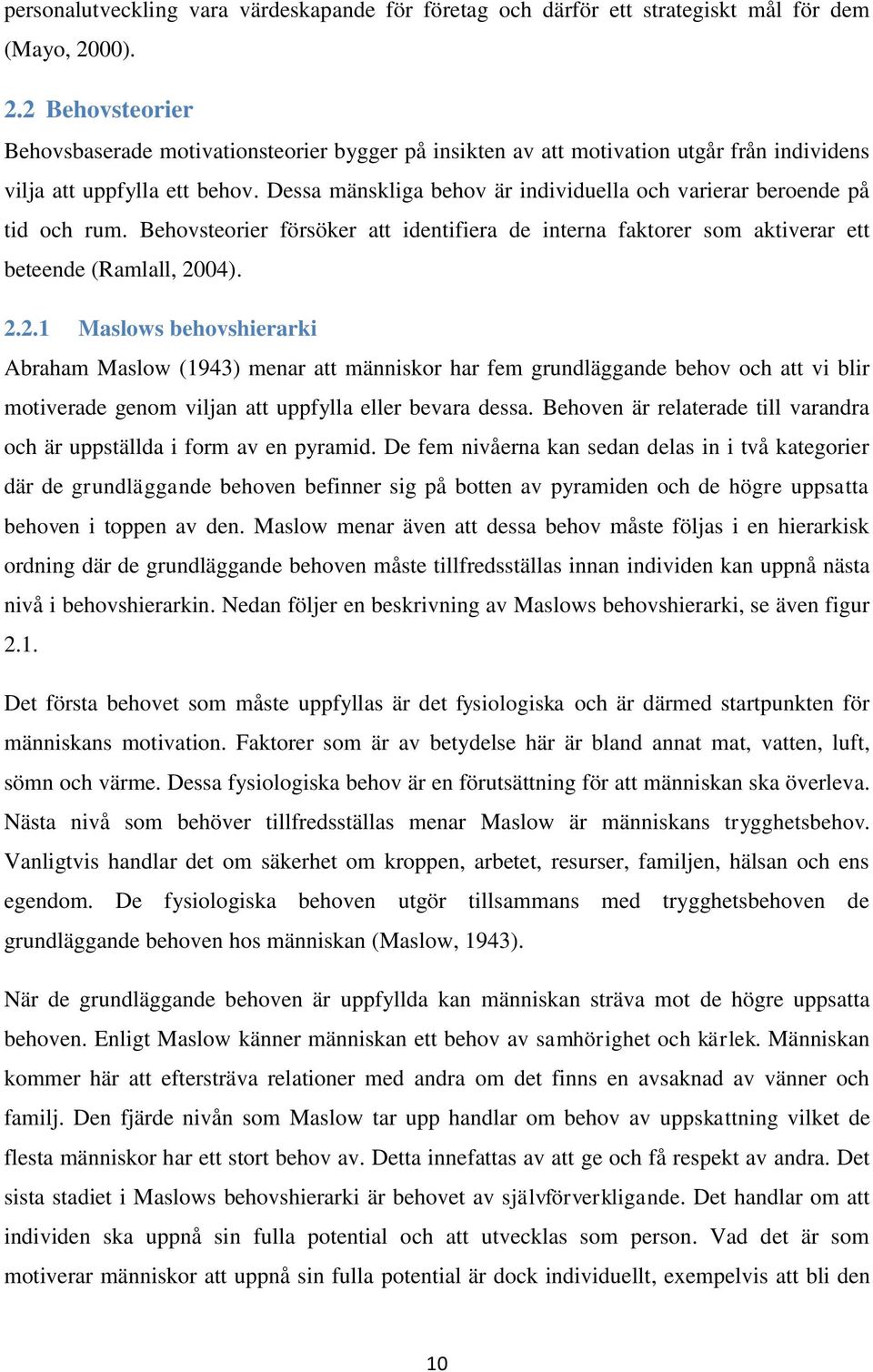 personalutveckling vara värdeskapande för företag och därför ett strategiskt mål för dem (Mayo, 2000).

2.2 Behovsteorier

Behovsbaserade motivationsteorier bygger på insikten av att motivation utgår från individens vilja att uppfylla ett behov. Dessa mänskliga behov är individuella och varierar beroende på tid och rum. Behovsteorier försöker att identifiera de interna faktorer som aktiverar ett beteende (Ramlall, 2004).

2.2.1 Maslows behovshierarki

Abraham Maslow (1943) menar att människor har fem grundläggande behov och att vi blir motiverade genom viljan att uppfylla eller bevara dessa. Behoven är relaterade till varandra och är uppställda i form av en pyramid. De fem nivåerna kan sedan delas in i två kategorier där de grundläggande behoven befinner sig på botten av pyramiden och de högre uppsatta behoven i toppen av den. Maslow menar även att dessa behov måste följas i en hierarkisk ordning där de grundläggande behoven måste tillfredsställas innan individen kan uppnå nästa nivå i behovshierarkin. Nedan följer en beskrivning av Maslows behovshierarki, se även figur 2.1.

Det första behovet som måste uppfyllas är det fysiologiska och är därmed startpunkten för människans motivation. Faktorer som är av betydelse här är bland annat mat, vatten, luft, sömn och värme. Dessa fysiologiska behov är en förutsättning för att människan ska överleva. Nästa nivå som behöver tillfredsställas menar Maslow är människans trygghetsbehov. Vanligtvis handlar det om säkerhet om kroppen, arbetet, resurser, familjen, hälsan och ens egendom. De fysiologiska behoven utgör tillsammans med trygghetsbehoven de grundläggande behoven hos människan (Maslow, 1943).

När de grundläggande behoven är uppfyllda kan människan sträva mot de högre uppsatta behoven. Enligt Maslow känner människan ett behov av samhörighet och kärlek. Människan kommer här att eftersträva relationer med andra om det finns en avsaknad av vänner och familj. Den fjärde nivån som Maslow tar upp handlar om behov av uppskattning vilket de flesta människor har ett stort behov av. Detta innefattas av att ge och få respekt av andra. Det sista stadiet i Maslows behovshierarki är behovet av självförverkligande. Det handlar om att individen ska uppnå sin fulla potential och att utvecklas som person. Vad det är som motiverar människor att uppnå sin fulla potential är dock individuellt, exempelvis att bli den

10